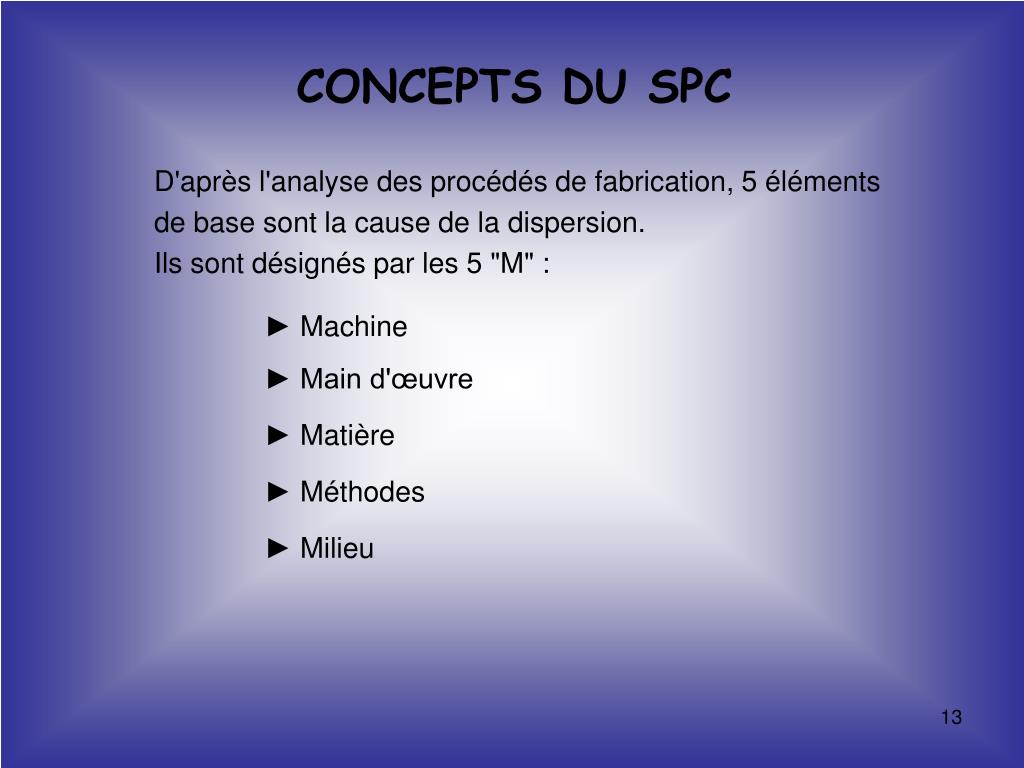 CONCEPTS DU SPC

D'après l'analyse des procédés de fabrication, 5 éléments de base sont la cause de la dispersion.
Ils sont désignés par les 5 "M" :

► Machine
► Main d'œuvre
► Matière
► Méthodes
► Milieu

13